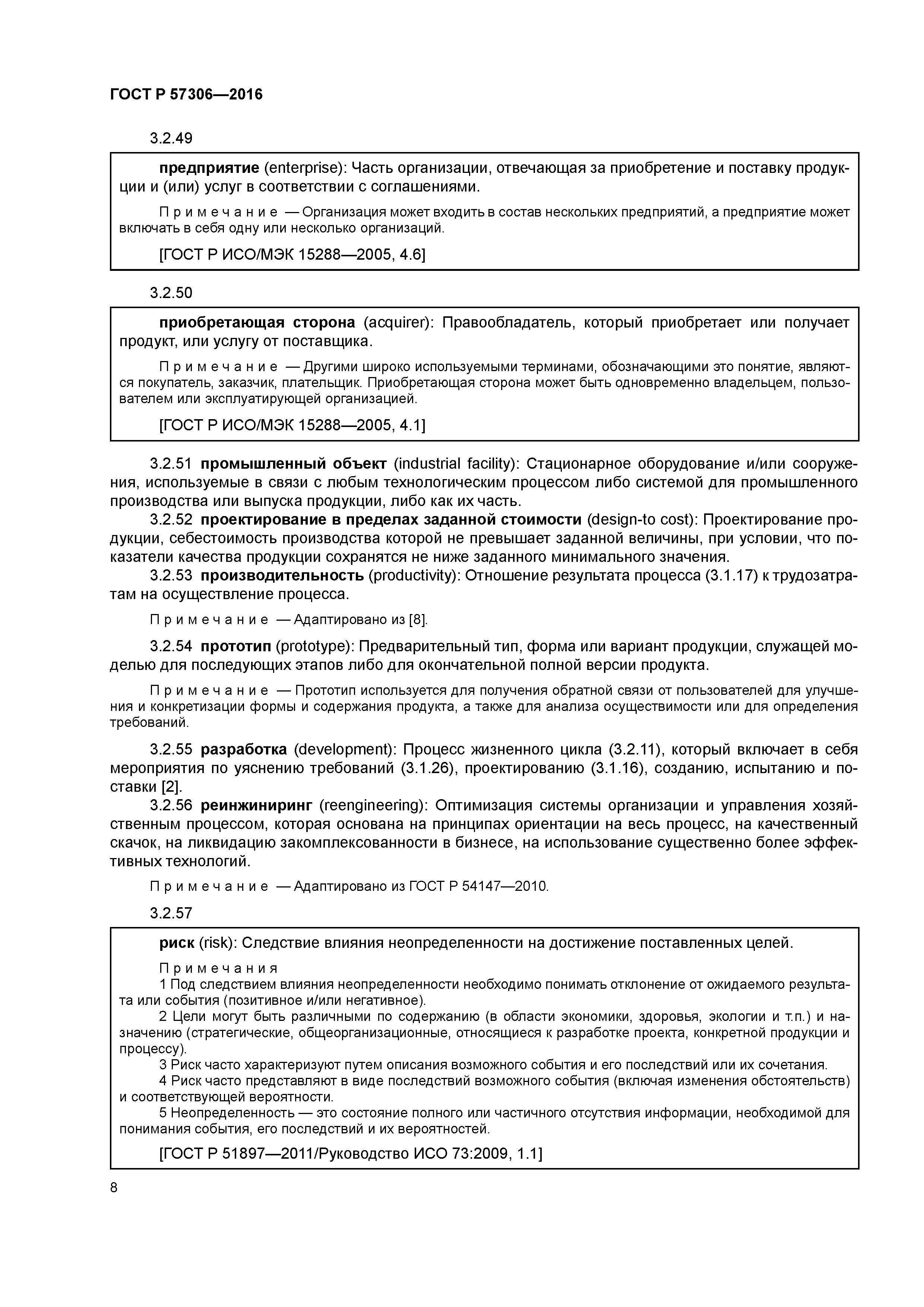 ГОСТ Р 57306—2016

3.2.49

предприятие (enterprise): Часть организации, отвечающая за приобретение и поставку продукции и (или) услуг в соответствии с соглашениями.

Примечание — Организация может входить в состав нескольких предприятий, а предприятие может включать в себя одну или несколько организаций.

[ГОСТ Р ИСО/МЭК 15288—2005, 4.6]

3.2.50

приобретающая сторона (acquirer): Правообладатель, который приобретает или получает продукт, или услугу от поставщика.

Примечание — Другими широко используемыми терминами, обозначающими это понятие, являются покупатель, заказчик, плательщик. Приобретающая сторона может быть одновременно владельцем, пользователем или эксплуатирующей организацией.

[ГОСТ Р ИСО/МЭК 15288—2005, 4.1]

3.2.51 промышленный объект (industrial facility): Стационарное оборудование и/или сооружения, используемые в связи с любым технологическим процессом либо системой для промышленного производства или выпуска продукции, либо как их часть.

3.2.52 проектирование в пределах заданной стоимости (design-to cost): Проектирование продукции, себестоимость производства которой не превышает заданной величины, при условии, что показатели качества продукции сохранятся не ниже заданного минимального значения.

3.2.53 производительность (productivity): Отношение результата процесса (3.1.17) к трудозатратам на осуществление процесса.

Примечание — Адаптировано из [8].

3.2.54 прототип (prototype): Предварительный тип, форма или вариант продукции, служащей моделью для последующих этапов либо для окончательной полной версии продукта.

Примечание — Прототип используется для получения обратной связи от пользователей для улучшения и конкретизации формы и содержания продукта, а также для анализа осуществимости или для определения требований.

3.2.55 разработка (development): Процесс жизненного цикла (3.2.11), который включает в себя мероприятия по уяснению требований (3.1.26), проектированию (3.1.16), созданию, испытанию и поставки [2].

3.2.56 реинжиниринг (reengineering): Оптимизация системы организации и управления хозяйственным процессом, которая основана на принципах ориентации на весь процесс, на качественный скачок, на ликвидацию закомплексованности в бизнесе, на использование существенно более эффективных технологий.

Примечание — Адаптировано из ГОСТ Р 54147—2010.

3.2.57

риск (risk): Следствие влияния неопределенности на достижение поставленных целей.

Примечания
1 Под следствием влияния неопределенности необходимо понимать отклонение от ожидаемого результата или события (позитивное и/или негативное).
2 Цели могут быть различными по содержанию (в области экономики, здоровья, экологии и т.п.) и назначению (стратегические, общеорганизационные, относящиеся к разработке проекта, конкретной продукции и процессу).
3 Риск часто характеризуют путем описания возможного события и его последствий или их сочетания.
4 Риск часто представляют в виде последствий возможного события (включая изменения обстоятельств) и соответствующей вероятности.
5 Неопределенность — это состояние полного или частичного отсутствия информации, необходимой для понимания события, его последствий и их вероятностей.

[ГОСТ Р 51897—2011/Руководство ИСО 73:2009, 1.1]

8